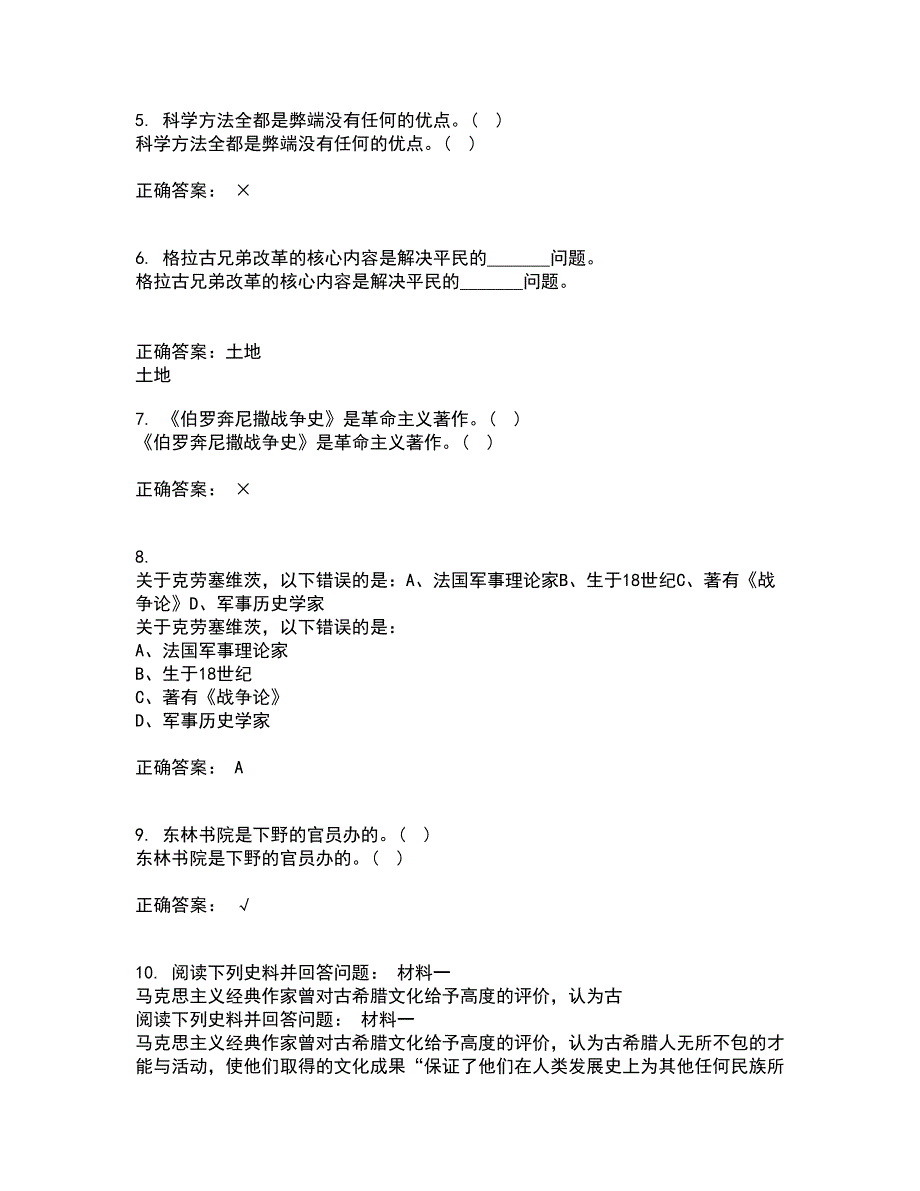 5. 科学方法全都是弊端没有任何的优点。（ ）
科学方法全都是弊端没有任何的优点。（ ）

正确答案： ×

6. 格拉古兄弟改革的核心内容是解决平民的_______问题。
格拉古兄弟改革的核心内容是解决平民的_______问题。

正确答案：土地
土地

7. 《伯罗奔尼撒战争史》是革命主义著作。（ ）
《伯罗奔尼撒战争史》是革命主义著作。（ ）

正确答案： ×

8.
关于克劳塞维茨，以下错误的是：A、法国军事理论家B、生于18世纪C、著有《战争论》D、军事历史学家
关于克劳塞维茨，以下错误的是：
A、法国军事理论家
B、生于18世纪
C、著有《战争论》
D、军事历史学家

正确答案： A

9. 东林书院是下野的官员办的。（ ）
东林书院是下野的官员办的。（ ）

正确答案： √

10. 阅读下列史料并回答问题： 材料一
马克思主义经典作家曾对古希腊文化给予高度的评价，认为古
阅读下列史料并回答问题： 材料一
马克思主义经典作家曾对古希腊文化给予高度的评价，认为古希腊人无所不包的才能与活动，使他们取得的文化成果“保证了他们在人类发展史上为其他任何民族所